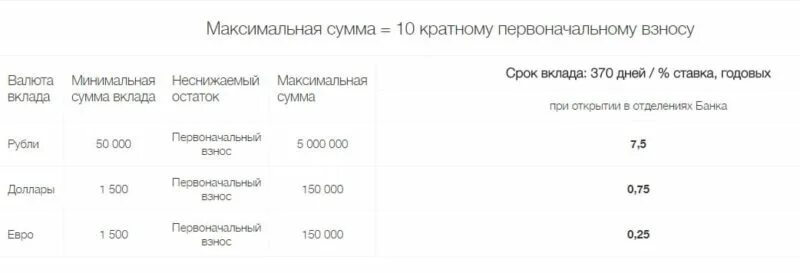 Максимальная сумма = 10 кратному первоначальному взносу

| Валюта вклада | Минимальная сумма вклада | Неснижаемый остаток | Максимальная сумма | Срок вклада: 370 дней / % ставка, годовых при открытии в отделениях Банка |
|---|---|---|---|---|
| Рубли | 50 000 | Первоначальный взнос | 5 000 000 | 7,5 |
| Доллары | 1 500 | Первоначальный взнос | 150 000 | 0,75 |
| Евро | 1 500 | Первоначальный взнос | 150 000 | 0,25 |